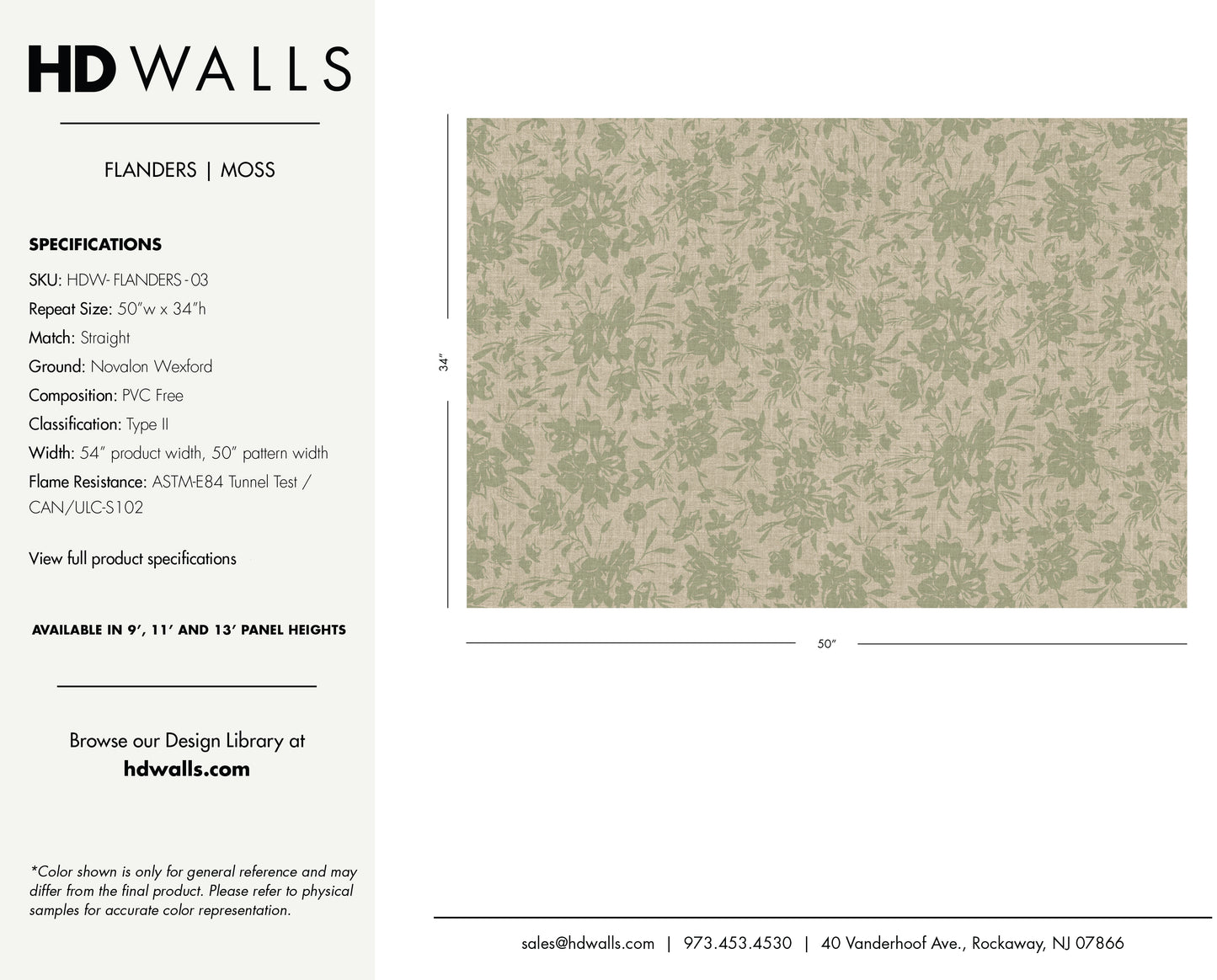 HD WALLS

FLANDERS | MOSS

SPECIFICATIONS

SKU: HDW- FLANDERS - 03

Repeat Size: 50"w x 34"h

Match: Straight

Ground: Novalon Wexford

Composition: PVC Free

Classification: Type II

Width: 54" product width, 50" pattern width

Flame Resistance: ASTM-E84 Tunnel Test / CAN/ULC-S102

View full product specifications

AVAILABLE IN 9', 11' AND 13' PANEL HEIGHTS

Browse our Design Library at
hdwalls.com

*Color shown is only for general reference and may differ from the final product. Please refer to physical samples for accurate color representation.

34"

50"

sales@hdwalls.com | 973.453.4530 | 40 Vanderhoof Ave., Rockaway, NJ 07866